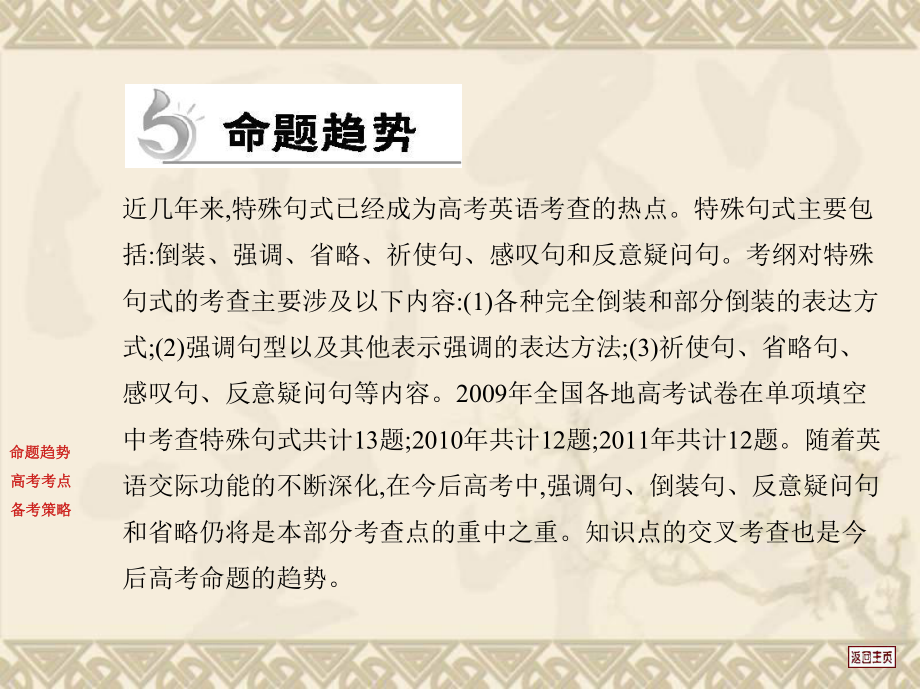 命题趋势

近几年来,特殊句式已经成为高考英语考查的热点。特殊句式主要包括:倒装、强调、省略、祈使句、感叹句和反意疑问句。考纲对特殊句式的考查主要涉及以下内容:(1)各种完全倒装和部分倒装的表达方式;(2)强调句型以及其他表示强调的表达方法;(3)祈使句、省略句、感叹句、反意疑问句等内容。2009年全国各地高考试卷在单项填空中考查特殊句式共计13题;2010年共计12题;2011年共计12题。随着英语交际功能的不断深化,在今后高考中,强调句、倒装句、反意疑问句和省略仍将是本部分考查点的重中之重。知识点的交叉考查也是今后高考命题的趋势。

命题趋势
高考考点
备考策略

返回主页